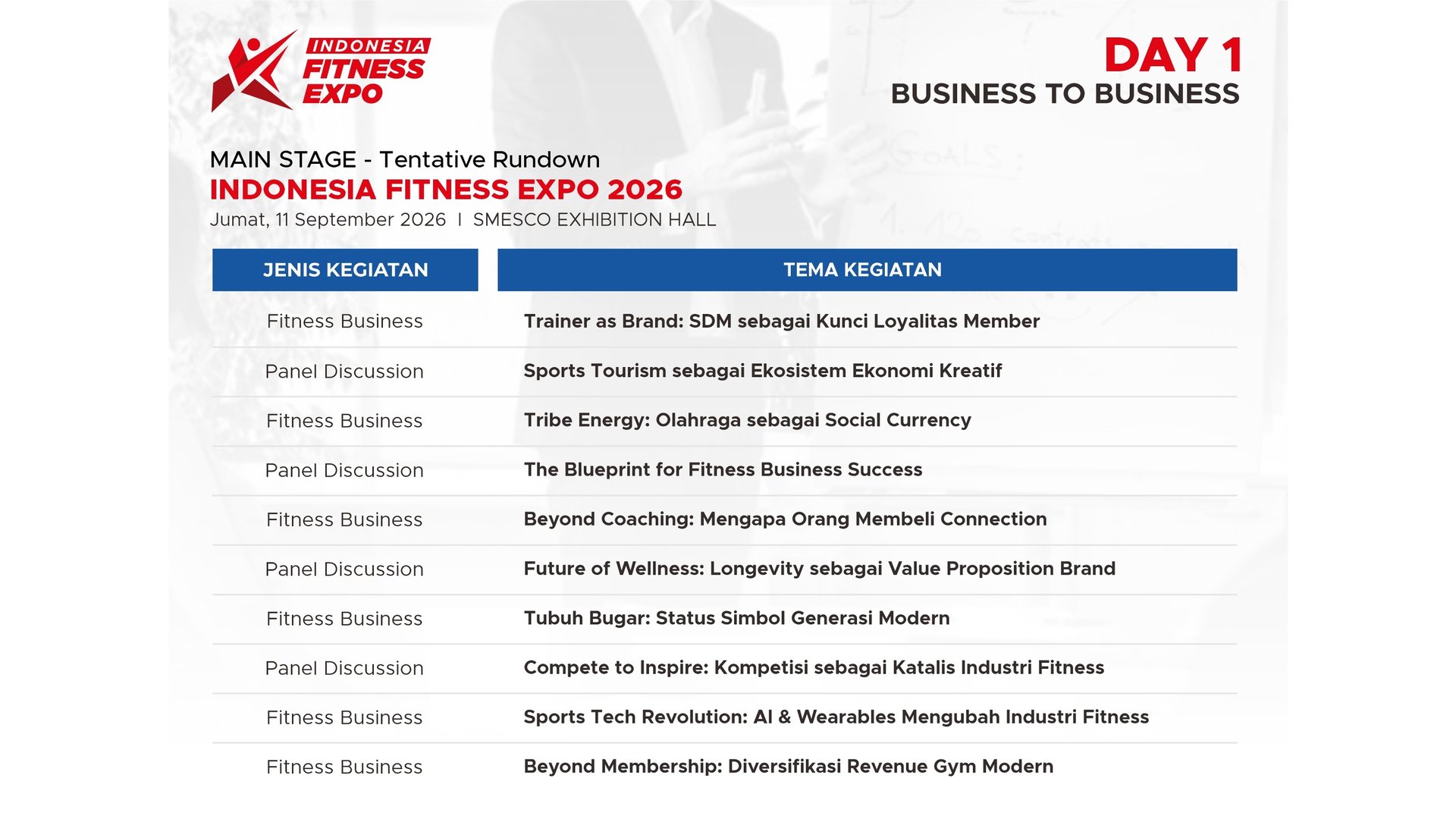 INDONESIA
FITNESS
EXPO

DAY 1
BUSINESS TO BUSINESS

MAIN STAGE - Tentative Rundown
INDONESIA FITNESS EXPO 2026
Jumat, 11 September 2026 I SMESCO EXHIBITION HALL

| JENIS KEGIATAN | TEMA KEGIATAN |
|---|---|
| Fitness Business | Trainer as Brand: SDM sebagai Kunci Loyalitas Member |
| Panel Discussion | Sports Tourism sebagai Ekosistem Ekonomi Kreatif |
| Fitness Business | Tribe Energy: Olahraga sebagai Social Currency |
| Panel Discussion | The Blueprint for Fitness Business Success |
| Fitness Business | Beyond Coaching: Mengapa Orang Membeli Connection |
| Panel Discussion | Future of Wellness: Longevity sebagai Value Proposition Brand |
| Fitness Business | Tubuh Bugar: Status Simbol Generasi Modern |
| Panel Discussion | Compete to Inspire: Kompetisi sebagai Katalis Industri Fitness |
| Fitness Business | Sports Tech Revolution: AI & Wearables Mengubah Industri Fitness |
| Fitness Business | Beyond Membership: Diversifikasi Revenue Gym Modern |